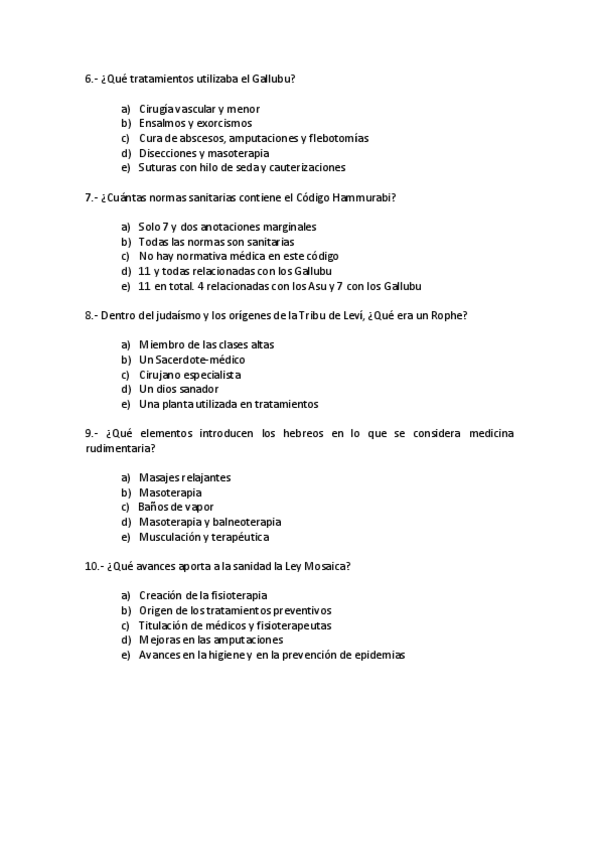 6.- ¿Qué tratamientos utilizaba el Gallubu?

a) Cirugía vascular y menor
b) Ensalmos y exorcismos
c) Cura de abscesos, amputaciones y flebotomías
d) Disecciones y masoterapia
e) Suturas con hilo de seda y cauterizaciones

7.- ¿Cuántas normas sanitarias contiene el Código Hammurabi?

a) Solo 7 y dos anotaciones marginales
b) Todas las normas son sanitarias
c) No hay normativa médica en este código
d) 11 y todas relacionadas con los Gallubu
e) 11 en total. 4 relacionadas con los Asu y 7 con los Gallubu

8.- Dentro del judaísmo y los orígenes de la Tribu de Leví, ¿Qué era un Rophe?

a) Miembro de las clases altas
b) Un Sacerdote-médico
c) Cirujano especialista
d) Un dios sanador
e) Una planta utilizada en tratamientos

9.- ¿Qué elementos introducen los hebreos en lo que se considera medicina rudimentaria?

a) Masajes relajantes
b) Masoterapia
c) Baños de vapor
d) Masoterapia y balneoterapia
e) Musculación y terapéutica

10.- ¿Qué avances aporta a la sanidad la Ley Mosaica?

a) Creación de la fisioterapia
b) Origen de los tratamientos preventivos
c) Titulación de médicos y fisioterapeutas
d) Mejoras en las amputaciones
e) Avances en la higiene y en la prevención de epidemias